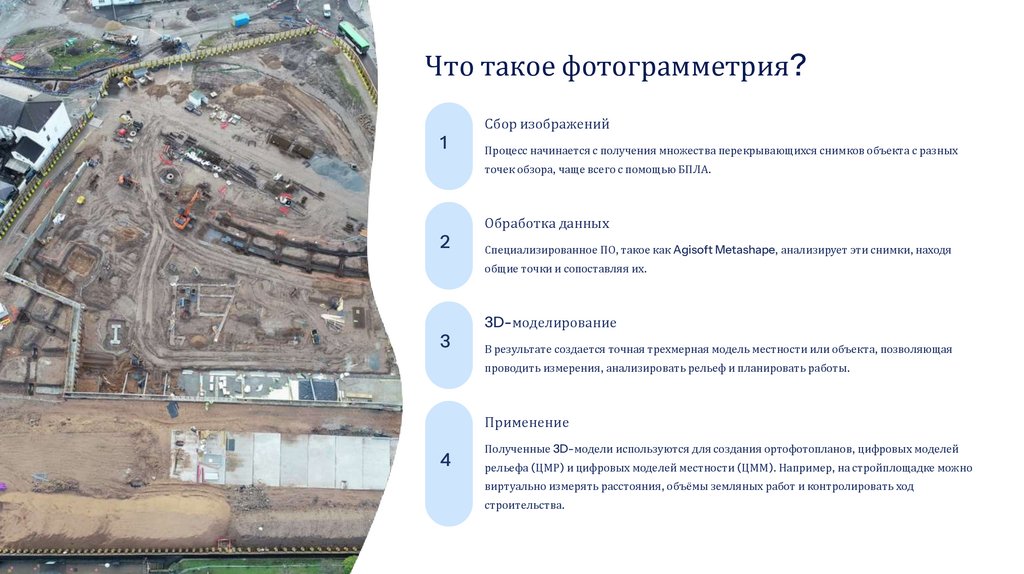 Что такое фотограмметрия?

1

Сбор изображений

Процесс начинается с получения множества перекрывающихся снимков объекта с разных точек обзора, чаще всего с помощью БПЛА.

2

Обработка данных

Специализированное ПО, такое как Agisoft Metashape, анализирует эти снимки, находя общие точки и сопоставляя их.

3

3D-моделирование

В результате создается точная трехмерная модель местности или объекта, позволяющая проводить измерения, анализировать рельеф и планировать работы.

4

Применение

Полученные 3D-модели используются для создания ортофотопланов, цифровых моделей рельефа (ЦМР) и цифровых моделей местности (ЦММ). Например, на стройплощадке можно виртуально измерять расстояния, объёмы земляных работ и контролировать ход строительства.